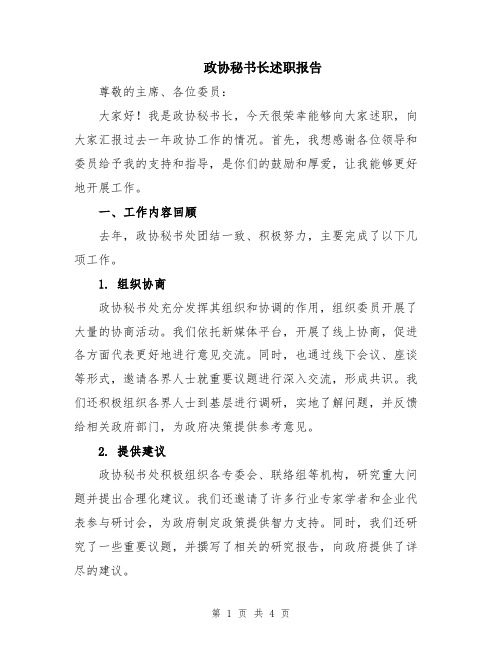 政协秘书长述职报告

尊敬的主席、各位委员：

大家好！我是政协秘书长，今天很荣幸能够向大家述职，向大家汇报过去一年政协工作的情况。首先，我想感谢各位领导和委员给予我的支持和指导，是你们的鼓励和厚爱，让我能够更好地开展工作。

一、工作内容回顾

去年，政协秘书处团结一致、积极努力，主要完成了以下几项工作。

1. 组织协商

政协秘书处充分发挥其组织和协调的作用，组织委员开展了大量的协商活动。我们依托新媒体平台，开展了线上协商，促进各方面代表更好地进行意见交流。同时，也通过线下会议、座谈等形式，邀请各界人士就重要议题进行深入交流，形成共识。我们还积极组织各界人士到基层进行调研，实地了解问题，并反馈给相关政府部门，为政府决策提供参考意见。

2. 提供建议

政协秘书处积极组织各专委会、联络组等机构，研究重大问题并提出合理化建议。我们还邀请了许多行业专家学者和企业代表参与研讨会，为政府制定政策提供智力支持。同时，我们还研究了一些重要议题，并撰写了相关的研究报告，向政府提供了详尽的建议。

第 1 页 共 4 页